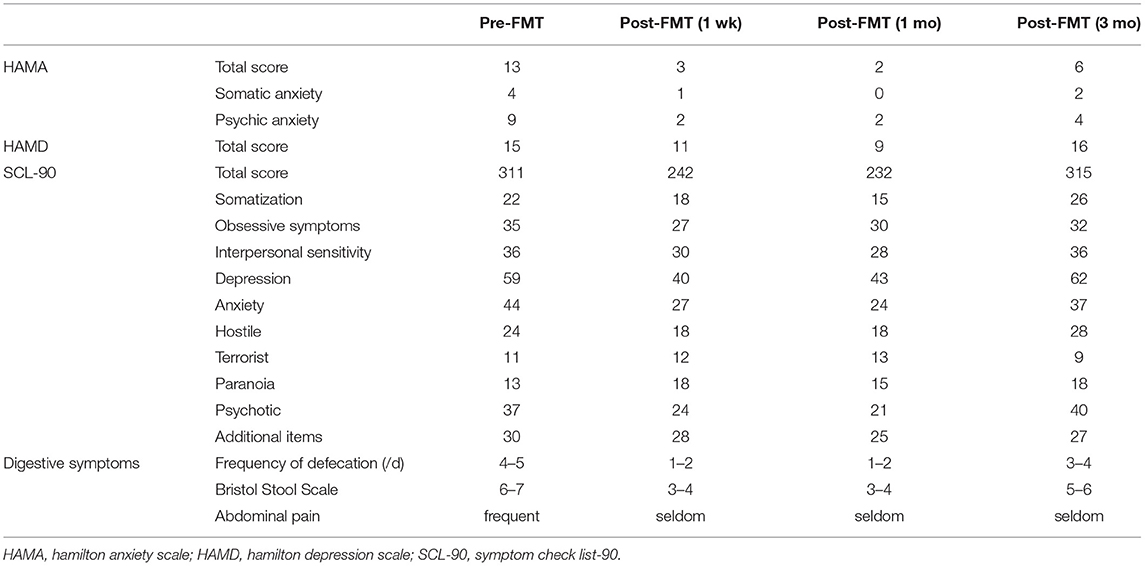 | | | Pre-FMT | Post-FMT (1 wk) | Post-FMT (1 mo) | Post-FMT (3 mo) |
|---|---|---|---|---|---|
| HAMA | Total score | 13 | 3 | 2 | 6 |
| | Somatic anxiety | 4 | 1 | 0 | 2 |
| | Psychic anxiety | 9 | 2 | 2 | 4 |
| HAMD | Total score | 15 | 11 | 9 | 16 |
| SCL-90 | Total score | 311 | 242 | 232 | 315 |
| | Somatization | 22 | 18 | 15 | 26 |
| | Obsessive symptoms | 35 | 27 | 30 | 32 |
| | Interpersonal sensitivity | 36 | 30 | 28 | 36 |
| | Depression | 59 | 40 | 43 | 62 |
| | Anxiety | 44 | 27 | 24 | 37 |
| | Hostile | 24 | 18 | 18 | 28 |
| | Terrorist | 11 | 12 | 13 | 9 |
| | Paranoia | 13 | 18 | 15 | 18 |
| | Psychotic | 37 | 24 | 21 | 40 |
| | Additional items | 30 | 28 | 25 | 27 |
| Digestive symptoms | Frequency of defecation (/d) | 4–5 | 1–2 | 1–2 | 3–4 |
| | Bristol Stool Scale | 6–7 | 3–4 | 3–4 | 5–6 |
| | Abdominal pain | frequent | seldom | seldom | seldom |

HAMA, hamilton anxiety scale; HAMD, hamilton depression scale; SCL-90, symptom check list-90.